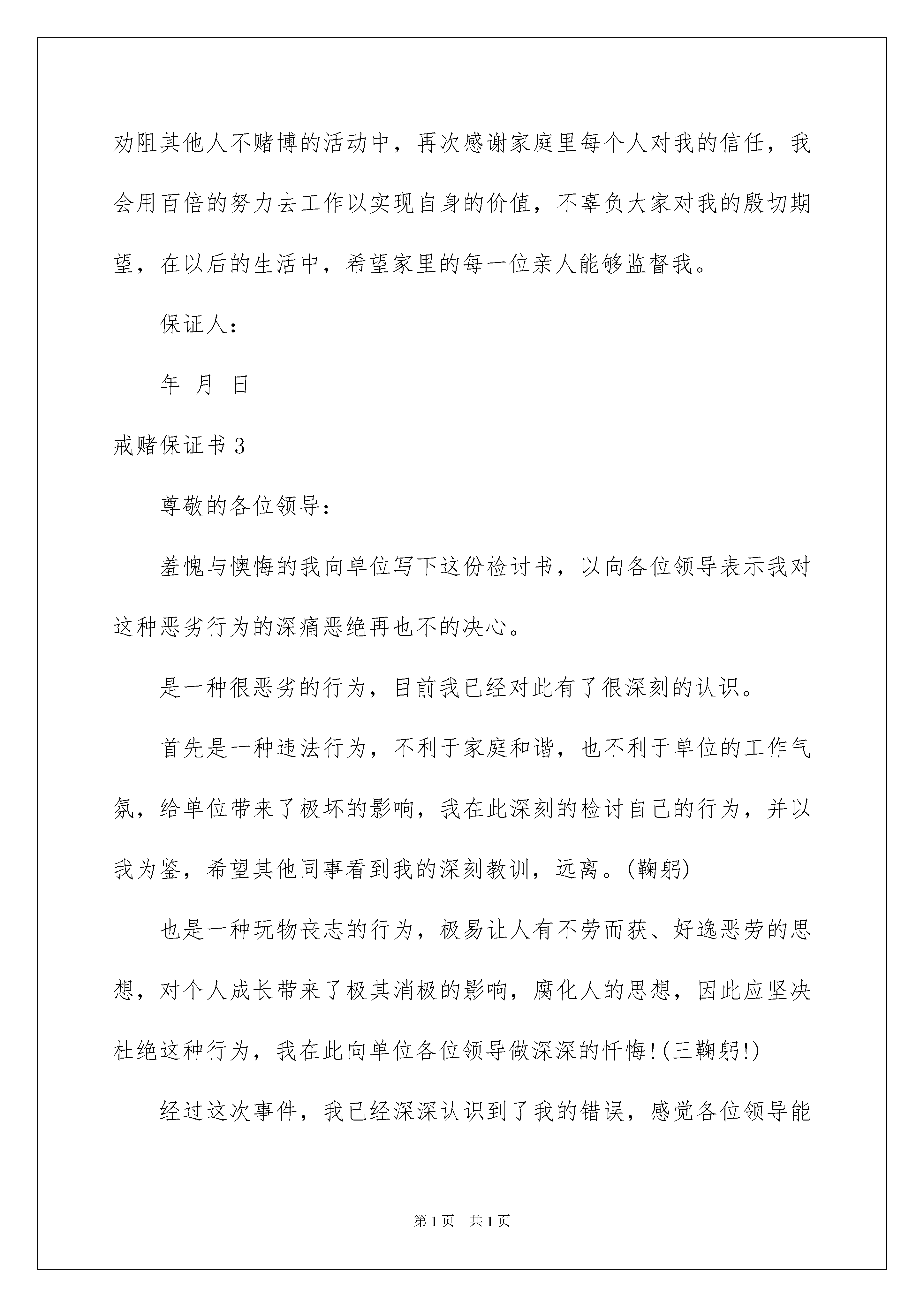 劝阻其他人不赌博的活动中，再次感谢家庭里每个人对我的信任，我会用百倍的努力去工作以实现自身的价值，不辜负大家对我的殷切期望，在以后的生活中，希望家里的每一位亲人能够监督我。

保证人：

年 月 日

戒赌保证书 3

尊敬的各位领导：

羞愧与懊悔的我向单位写下这份检讨书，以向各位领导表示我对这种恶劣行为的深痛恶绝再也不的决心。

是一种很恶劣的行为，目前我已经对此有了很深刻的认识。

首先是一种违法行为，不利于家庭和谐，也不利于单位的工作气氛，给单位带来了极坏的影响，我在此深刻的检讨自己的行为，并以我为鉴，希望其他同事看到我的深刻教训，远离。(鞠躬)

也是一种玩物丧志的行为，极易让人有不劳而获、好逸恶劳的思想，对个人成长带来了极其消极的影响，腐化人的思想，因此应坚决杜绝这种行为，我在此向单位各位领导做深深的忏悔!(三鞠躬!)

经过这次事件，我已经深深认识到了我的错误，感觉各位领导能

第 1 页 共 1 页